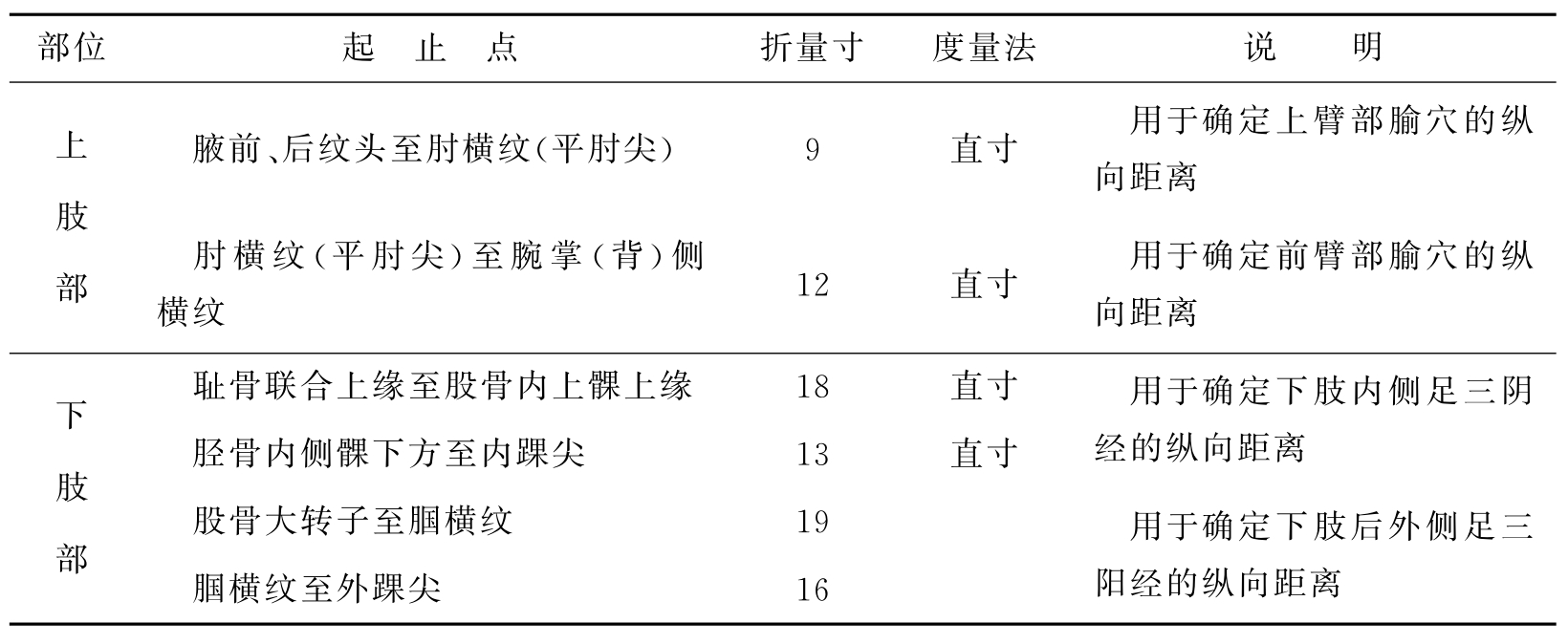 | 部位 | 起止点 | 折量寸 | 度量法 | 说明 |
|---|---|---|---|---|
| 上肢部 | 腋前、后纹头至肘横纹(平肘尖) | 9 | 直寸 | 用于确定上臂部腧穴的纵向距离 |
| | 肘横纹(平肘尖)至腕掌(背)侧横纹 | 12 | 直寸 | 用于确定前臂部腧穴的纵向距离 |
| 下肢部 | 耻骨联合上缘至股骨内上髁上缘 | 18 | 直寸 | 用于确定下肢内侧足三阴经的纵向距离 |
| | 胫骨内侧髁下方至内踝尖 | 13 | 直寸 | |
| | 股骨大转子至腘横纹 | 19 | | 用于确定下肢后外侧足三阳经的纵向距离 |
| | 腘横纹至外踝尖 | 16 | | |